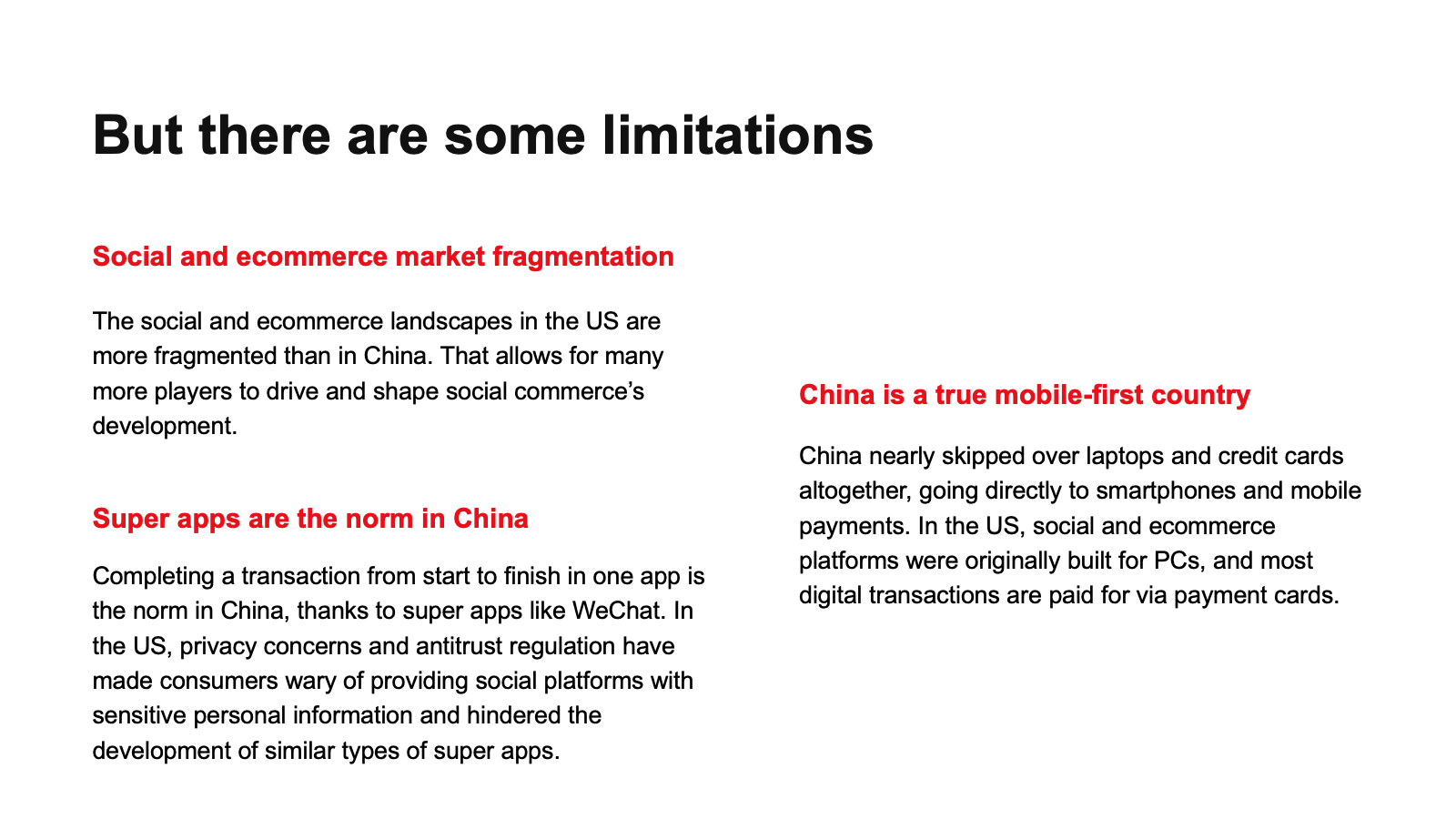 But there are some limitations

Social and ecommerce market fragmentation

The social and ecommerce landscapes in the US are more fragmented than in China. That allows for many more players to drive and shape social commerce's development.

Super apps are the norm in China

Completing a transaction from start to finish in one app is the norm in China, thanks to super apps like WeChat. In the US, privacy concerns and antitrust regulation have made consumers wary of providing social platforms with sensitive personal information and hindered the development of similar types of super apps.

China is a true mobile-first country

China nearly skipped over laptops and credit cards altogether, going directly to smartphones and mobile payments. In the US, social and ecommerce platforms were originally built for PCs, and most digital transactions are paid for via payment cards.